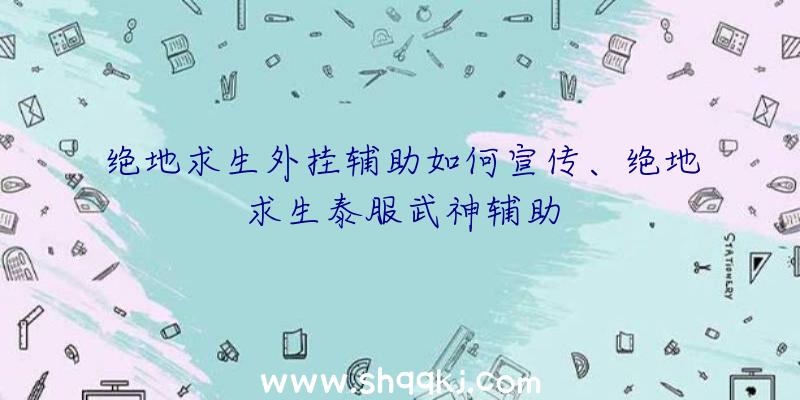 绝地求生外挂辅助如何宣传、绝地求生泰服武神辅助

STATIONERY

www.shqqkj.com